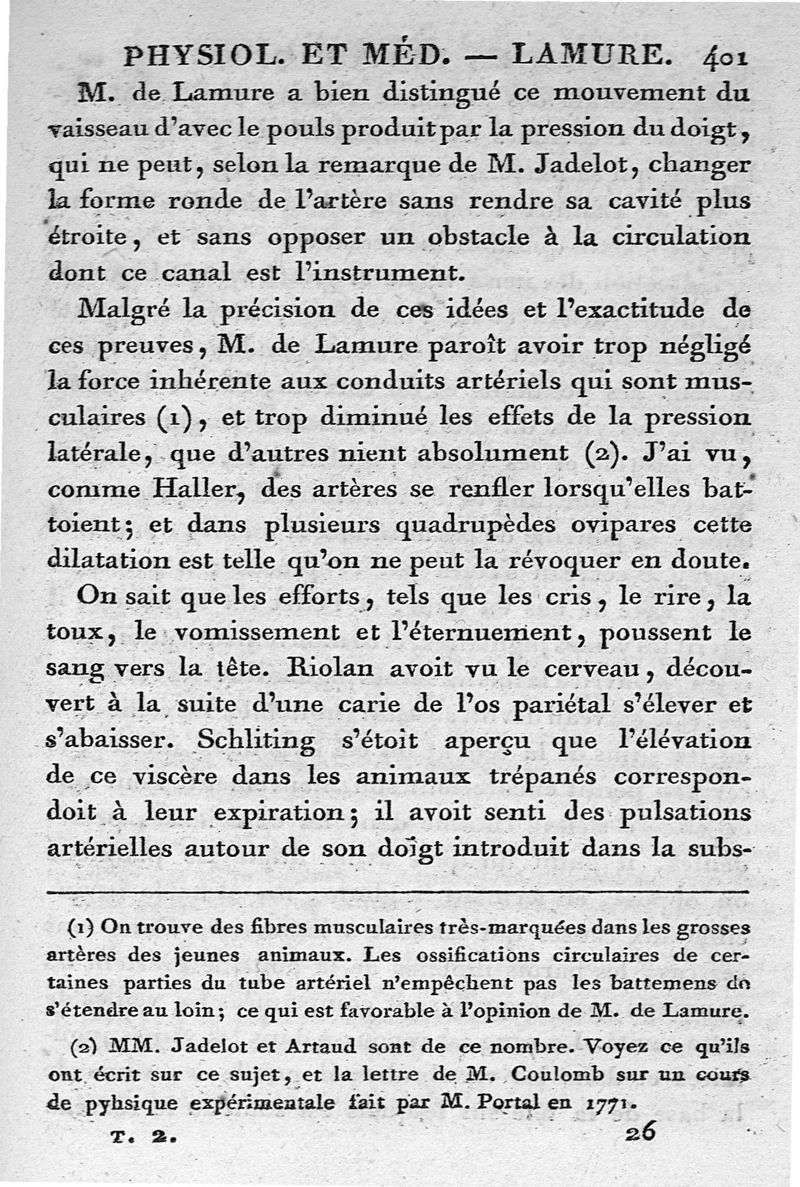 PHYSIOL. ET MÉD. — LAMURE. 401

M. de Lamure a bien distingué ce mouvement du vaisseau d'avec le pouls produit par la pression du doigt, qui ne peut, selon la remarque de M. Jadelot, changer la forme ronde de l'artère sans rendre sa cavité plus étroite, et sans opposer un obstacle à la circulation dont ce canal est l'instrument.

Malgré la précision de ces idées et l'exactitude de ces preuves, M. de Lamure paroît avoir trop négligé la force inhérente aux conduits artériels qui sont musculaires (1), et trop diminué les effets de la pression latérale, que d'autres nient absolument (2). J'ai vu, comme Haller, des artères se renfler lorsqu'elles battoient; et dans plusieurs quadrupèdes ovipares cette dilatation est telle qu'on ne peut la révoquer en doute.

On sait que les efforts, tels que les cris, le rire, la toux, le vomissement et l'éternuement, poussent le sang vers la tête. Riolan avoit vu le cerveau, découvert à la suite d'une carie de l'os pariétal s'élever et s'abaisser. Schliting s'étoit aperçu que l'élévation de ce viscère dans les animaux trépanés correspondoit à leur expiration; il avoit senti des pulsations artérielles autour de son doigt introduit dans la subs-

(1) On trouve des fibres musculaires très-marquées dans les grosses artères des jeunes animaux. Les ossifications circulaires de certaines parties du tube artériel n'empêchent pas les battemens de s'étendre au loin; ce qui est favorable à l'opinion de M. de Lamure.

(2) MM. Jadelot et Artaud sont de ce nombre. Voyez ce qu'ils ont écrit sur ce sujet, et la lettre de M. Coulomb sur un cours de pyhsique expérimentale fait par M. Portal en 1771.

T. 2. 26